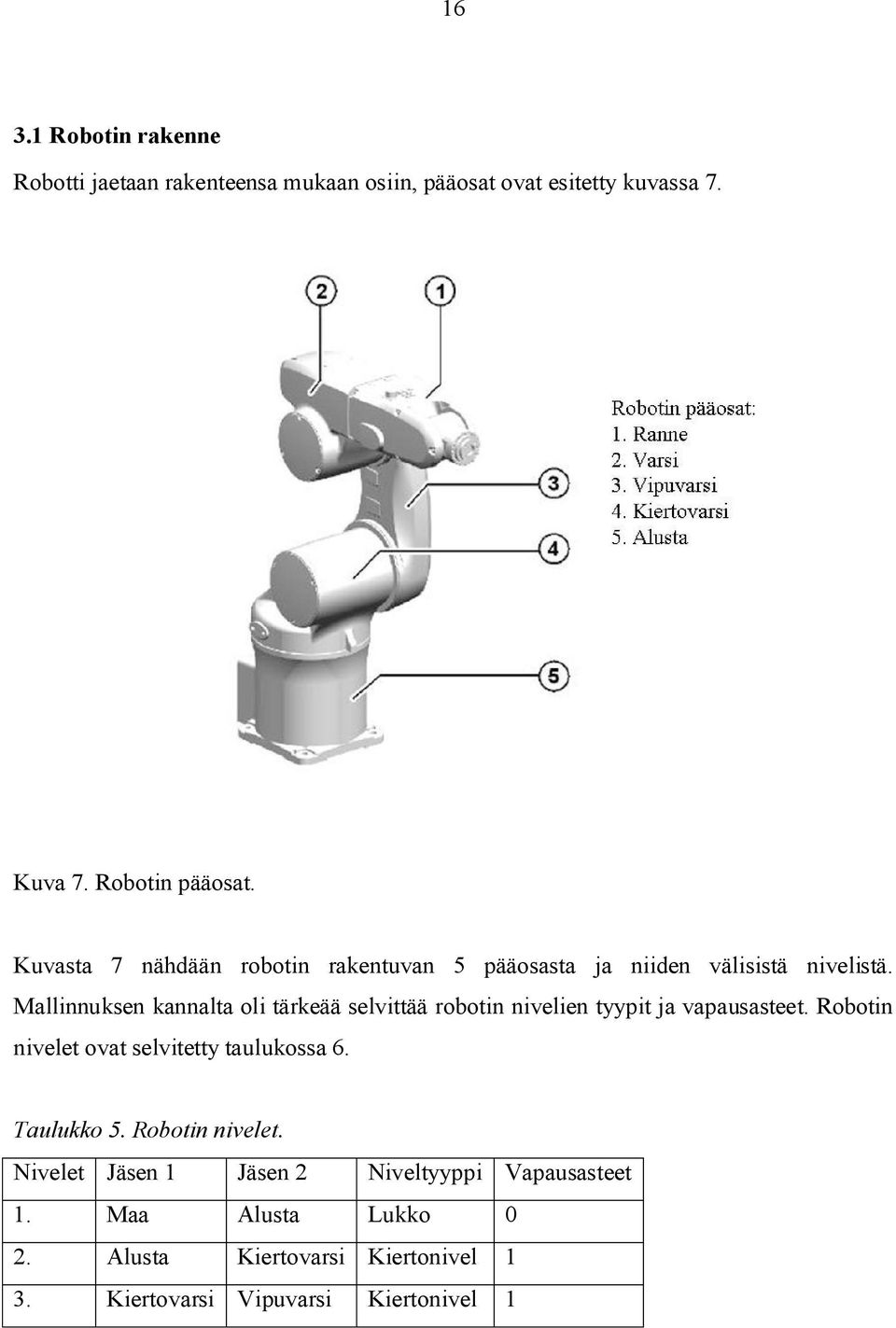 16

3.1 Robotin rakenne

Robotti jaetaan rakenteensa mukaan osiin, pääosat ovat esitetty kuvassa 7.

2
1
3
4
5

Robotin pääosat:
1. Ranne
2. Varsi
3. Vipuvarsi
4. Kiertovarsi
5. Alusta

Kuva 7. Robotin pääosat.

Kuvasta 7 nähdään robotin rakentuvan 5 pääosasta ja niiden välisistä nivelistä. Mallinnuksen kannalta oli tärkeää selvittää robotin nivelien tyypit ja vapausasteet. Robotin nivelet ovat selvitetty taulukossa 6.

Taulukko 5. Robotin nivelet.

| Nivelet | Jäsen 1 | Jäsen 2 | Niveltyyppi | Vapausasteet |
|---|---|---|---|---|
| 1. | Maa | Alusta | Lukko | 0 |
| 2. | Alusta | Kiertovarsi | Kiertonivel | 1 |
| 3. | Kiertovarsi | Vipuvarsi | Kiertonivel | 1 |